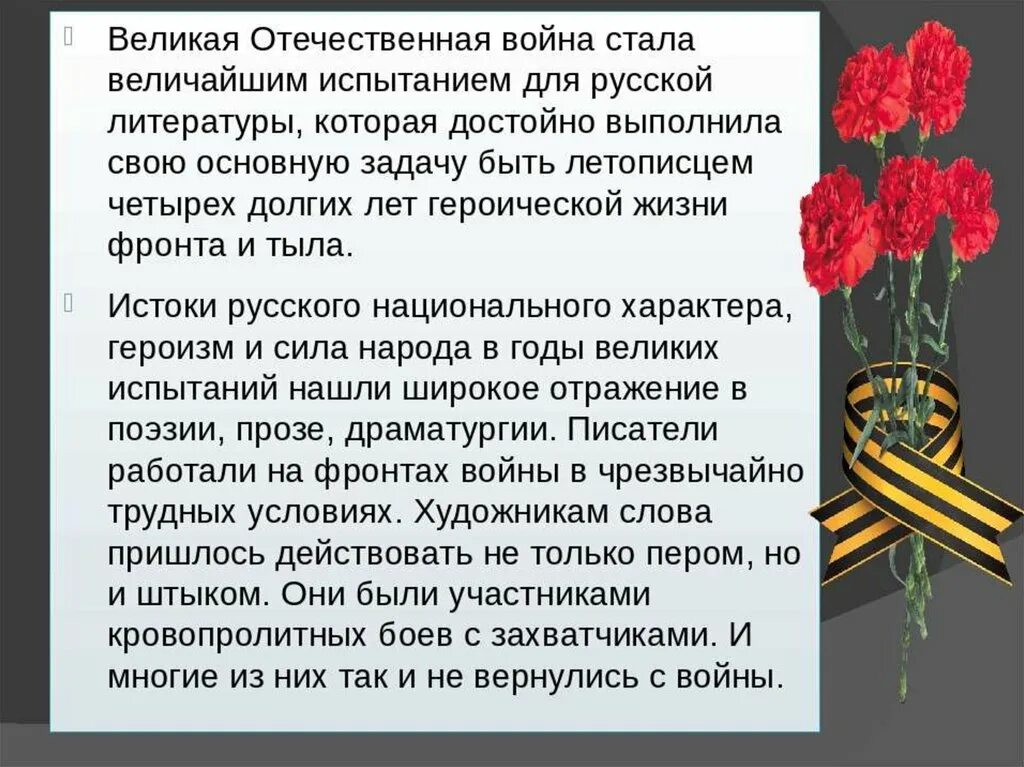 Великая Отечественная война стала величайшим испытанием для русской литературы, которая достойно выполнила свою основную задачу быть летописцем четырех долгих лет героической жизни фронта и тыла.

Истоки русского национального характера, героизм и сила народа в годы великих испытаний нашли широкое отражение в поэзии, прозе, драматургии. Писатели работали на фронтах войны в чрезвычайно трудных условиях. Художникам слова пришлось действовать не только пером, но и штыком. Они были участниками кровопролитных боев с захватчиками. И многие из них так и не вернулись с войны.